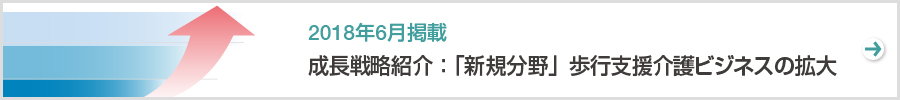 2018年6月掲載

成長戦略紹介：「新規分野」歩行支援介護ビジネスの拡大